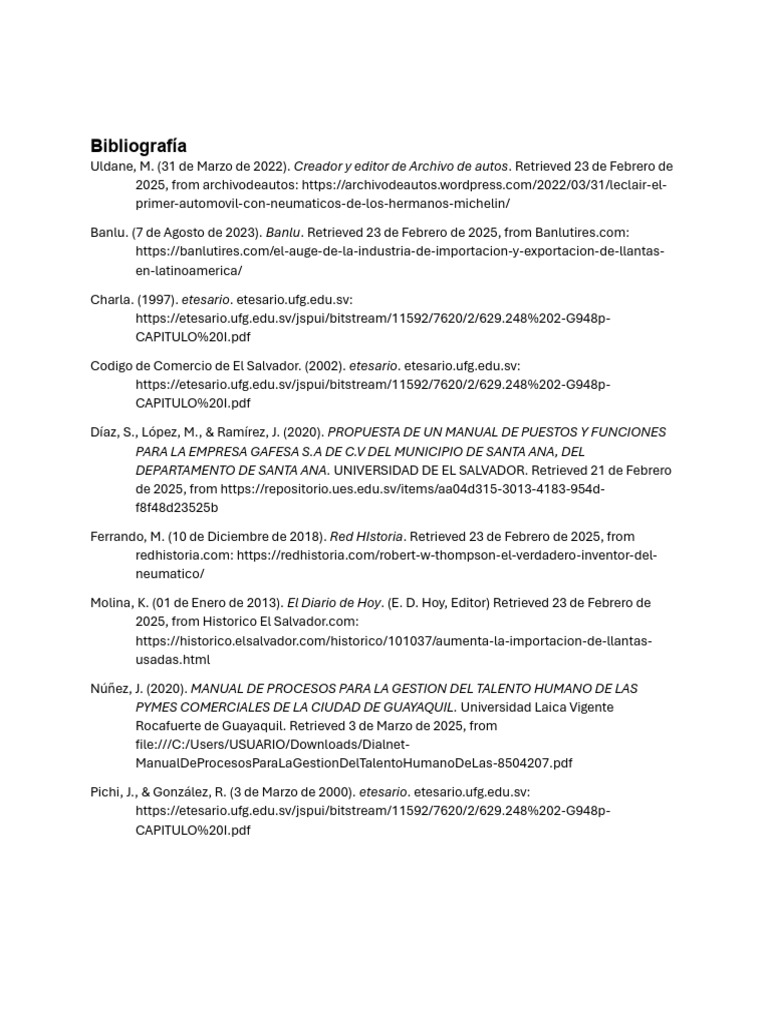 Bibliografía

Uldane, M. (31 de Marzo de 2022). Creador y editor de Archivo de autos. Retrieved 23 de Febrero de 2025, from archivodeautos: https://archivodeautos.wordpress.com/2022/03/31/leclair-el-primer-automovil-con-neumaticos-de-los-hermanos-michelin/

Banlu. (7 de Agosto de 2023). Banlu. Retrieved 23 de Febrero de 2025, from Banlutires.com: https://banlutires.com/el-auge-de-la-industria-de-importacion-y-exportacion-de-llantas-en-latinoamerica/

Charla. (1997). etesario. etesario.ufg.edu.sv: https://etesario.ufg.edu.sv/jspui/bitstream/11592/7620/2/629.248%202-G948p-CAPITULO%20I.pdf

Codigo de Comercio de El Salvador. (2002). etesario. etesario.ufg.edu.sv: https://etesario.ufg.edu.sv/jspui/bitstream/11592/7620/2/629.248%202-G948p-CAPITULO%20I.pdf

Díaz, S., López, M., & Ramírez, J. (2020). PROPUESTA DE UN MANUAL DE PUESTOS Y FUNCIONES PARA LA EMPRESA GAFESA S.A DE C.V DEL MUNICIPIO DE SANTA ANA, DEL DEPARTAMENTO DE SANTA ANA. UNIVERSIDAD DE EL SALVADOR. Retrieved 21 de Febrero de 2025, from https://repositorio.ues.edu.sv/items/aa04d315-3013-4183-954d-f8f48d23525b

Ferrando, M. (10 de Diciembre de 2018). Red HIstoria. Retrieved 23 de Febrero de 2025, from redhistoria.com: https://redhistoria.com/robert-w-thompson-el-verdadero-inventor-del-neumatico/

Molina, K. (01 de Enero de 2013). El Diario de Hoy. (E. D. Hoy, Editor) Retrieved 23 de Febrero de 2025, from Historico El Salvador.com: https://historico.elsalvador.com/historico/101037/aumenta-la-importacion-de-llantas-usadas.html

Núñez, J. (2020). MANUAL DE PROCESOS PARA LA GESTION DEL TALENTO HUMANO DE LAS PYMES COMERCIALES DE LA CIUDAD DE GUAYAQUIL. Universidad Laica Vigente Rocafuerte de Guayaquil. Retrieved 3 de Marzo de 2025, from file:///C:/Users/USUARIO/Downloads/Dialnet-ManualDeProcesosParaLaGestionDelTalentoHumanoDeLas-8504207.pdf

Pichi, J., & González, R. (3 de Marzo de 2000). etesario. etesario.ufg.edu.sv: https://etesario.ufg.edu.sv/jspui/bitstream/11592/7620/2/629.248%202-G948p-CAPITULO%20I.pdf